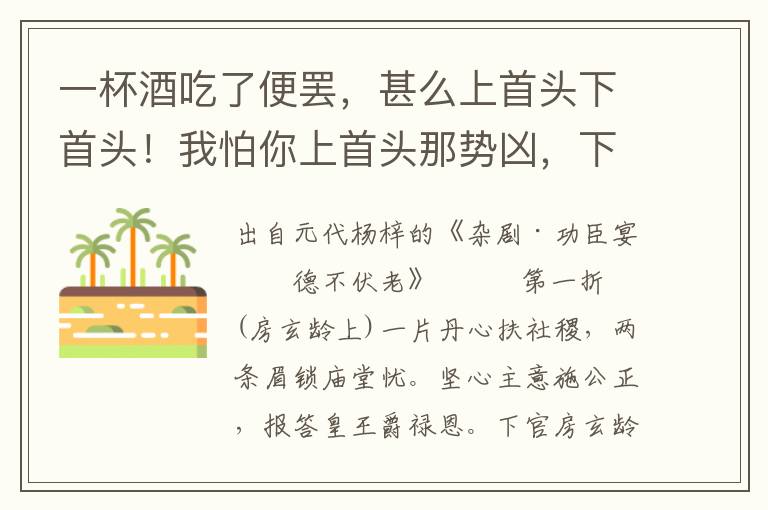 一杯酒吃了便罢，甚么上首头下首头！我怕你上首头那势凶，下

出自元代杨梓的《杂剧·功臣宴敬德不伏老》　　第一折（房玄龄上）一片丹心扶社稷，两条眉锁庙堂忧。坚心主意施公正，报答皇王爵禄恩。下官房玄龄